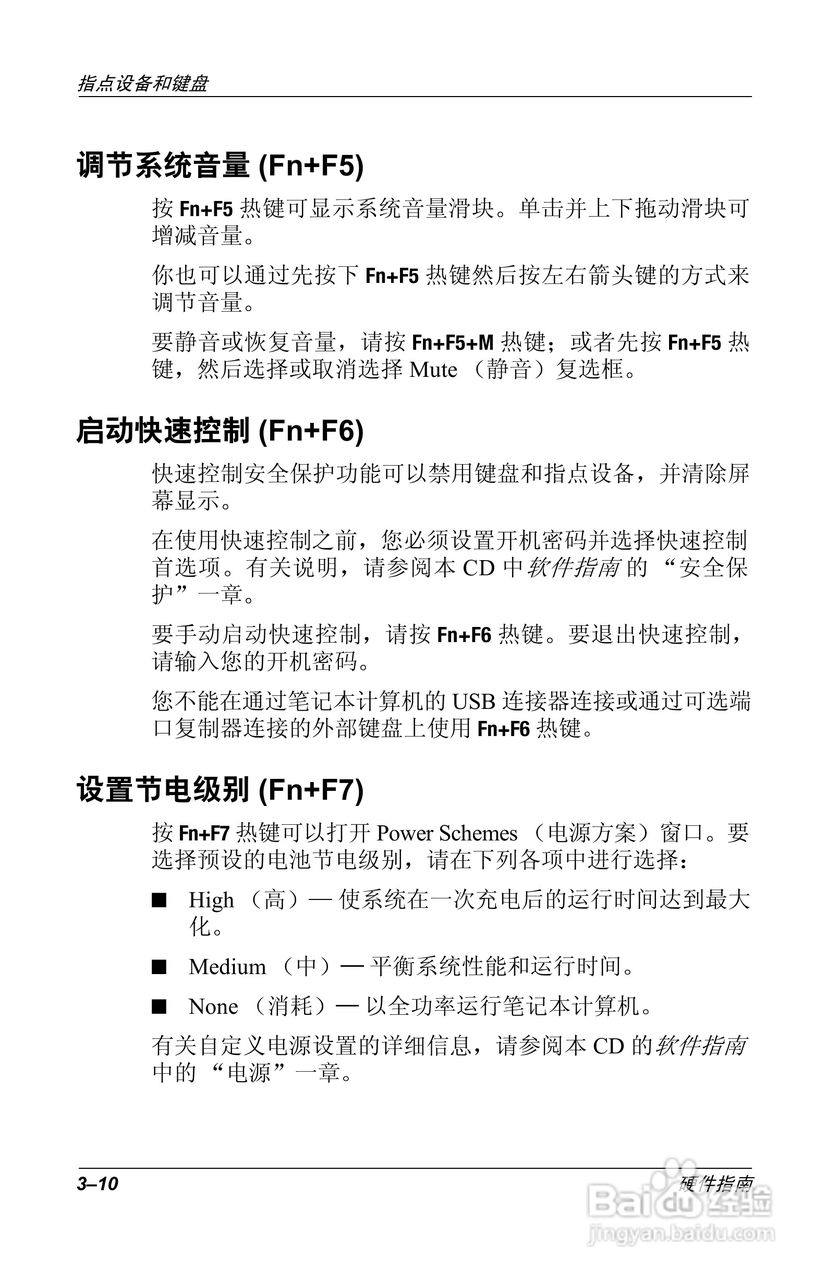 指点设备和键盘

调节系统音量 (Fn+F5)

按 Fn+F5 热键可显示系统音量滑块。单击并上下拖动滑块可增减音量。

你也可以通过先按下 Fn+F5 热键然后按左右箭头键的方式来调节音量。

要静音或恢复音量，请按 Fn+F5+M 热键；或者先按 Fn+F5 热键，然后选择或取消选择 Mute （静音）复选框。

启动快速控制 (Fn+F6)

快速控制安全保护功能可以禁用键盘和指点设备，并清除屏幕显示。

在使用快速控制之前，您必须设置开机密码并选择快速控制首选项。有关说明，请参阅本 CD 中软件指南 的 “安全保护”一章。

要手动启动快速控制，请按 Fn+F6 热键。要退出快速控制，请输入您的开机密码。

您不能在通过笔记本计算机的 USB 连接器连接或通过可选端口复制器连接的外部键盘上使用 Fn+F6 热键。

设置节电级别 (Fn+F7)

按 Fn+F7 热键可以打开 Power Schemes （电源方案）窗口。要选择预设的电池节电级别，请在下列各项中进行选择：

■ High （高）— 使系统在一次充电后的运行时间达到最大化。

■ Medium （中）— 平衡系统性能和运行时间。

■ None （消耗）— 以全功率运行笔记本计算机。

有关自定义电源设置的详细信息，请参阅本 CD 的软件指南中的 “电源”一章。

3–10

硬件指南

Baidu 经验
jingyan.baidu.com